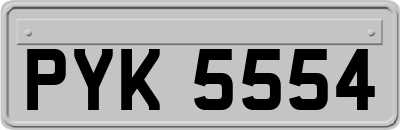 PYK 5554